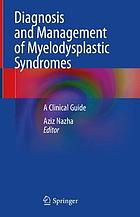 Diagnosis and Management of Myelodysplastic Syndromes

A Clinical Guide

Aziz Nazha
Editor

Springer